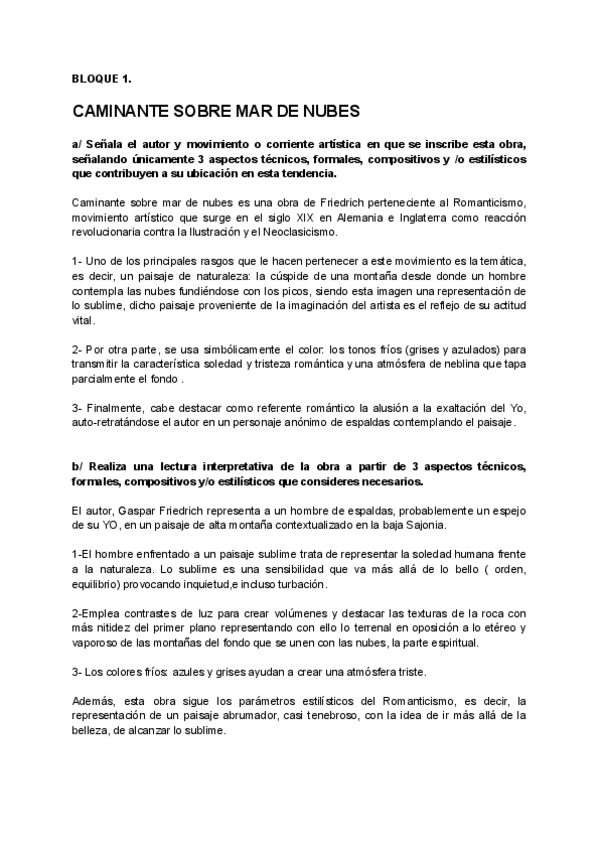 BLOQUE 1.

CAMINANTE SOBRE MAR DE NUBES

a/ Señala el autor y movimiento o corriente artística en que se inscribe esta obra, señalando únicamente 3 aspectos técnicos, formales, compositivos y /o estilísticos que contribuyen a su ubicación en esta tendencia.

Caminante sobre mar de nubes es una obra de Friedrich perteneciente al Romanticismo, movimiento artístico que surge en el siglo XIX en Alemania e Inglaterra como reacción revolucionaria contra la Ilustración y el Neoclasicismo.

1- Uno de los principales rasgos que le hacen pertenecer a este movimiento es la temática, es decir, un paisaje de naturaleza: la cúspide de una montaña desde donde un hombre contempla las nubes fundiéndose con los picos, siendo esta imagen una representación de lo sublime, dicho paisaje proveniente de la imaginación del artista es el reflejo de su actitud vital.

2- Por otra parte, se usa simbólicamente el color: los tonos fríos (grises y azulados) para transmitir la característica soledad y tristeza romántica y una atmósfera de neblina que tapa parcialmente el fondo .

3- Finalmente, cabe destacar como referente romántico la alusión a la exaltación del Yo, auto-retratándose el autor en un personaje anónimo de espaldas contemplando el paisaje.

b/ Realiza una lectura interpretativa de la obra a partir de 3 aspectos técnicos, formales, compositivos y/o estilísticos que consideres necesarios.

El autor, Gaspar Friedrich representa a un hombre de espaldas, probablemente un espejo de su YO, en un paisaje de alta montaña contextualizado en la baja Sajonia.

1-El hombre enfrentado a un paisaje sublime trata de representar la soledad humana frente a la naturaleza. Lo sublime es una sensibilidad que va más allá de lo bello ( orden, equilibrio) provocando inquietud,e incluso turbación.

2-Emplea contrastes de luz para crear volúmenes y destacar las texturas de la roca con más nitidez del primer plano representando con ello lo terrenal en oposición a lo etéreo y vaporoso de las montañas del fondo que se unen con las nubes, la parte espiritual.

3- Los colores fríos: azules y grises ayudan a crear una atmósfera triste.

Además, esta obra sigue los parámetros estilísticos del Romanticismo, es decir, la representación de un paisaje abrumador, casi tenebroso, con la idea de ir más allá de la belleza, de alcanzar lo sublime.